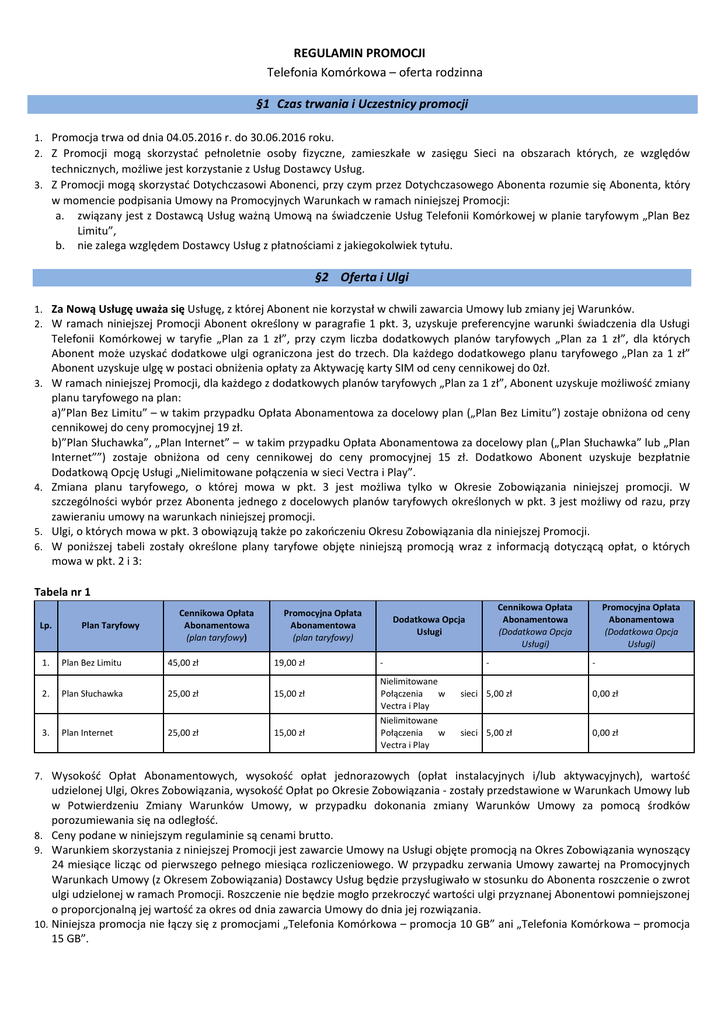 REGULAMIN PROMOCJI

Telefonia Komórkowa – oferta rodzinna

§1 Czas trwania i Uczestnicy promocji

1. Promocja trwa od dnia 04.05.2016 r. do 30.06.2016 roku.
2. Z Promocji mogą skorzystać pełnoletnie osoby fizyczne, zamieszkałe w zasięgu Sieci na obszarach których, ze względów technicznych, możliwe jest korzystanie z Usług Dostawcy Usług.
3. Z Promocji mogą skorzystać Dotychczasowi Abonenci, przy czym przez Dotychczasowego Abonenta rozumie się Abonenta, który w momencie podpisania Umowy na Promocyjnych Warunkach w ramach niniejszej Promocji:
a. związany jest z Dostawcą Usług ważną Umową na świadczenie Usług Telefonii Komórkowej w planie taryfowym „Plan Bez Limitu",
b. nie zalega względem Dostawcy Usług z płatnościami z jakiegokolwiek tytułu.

§2 Oferta i Ulgi

1. Za Nową Usługę uważa się Usługę, z której Abonent nie korzystał w chwili zawarcia Umowy lub zmiany jej Warunków.
2. W ramach niniejszej Promocji Abonent określony w paragrafie 1 pkt. 3, uzyskuje preferencyjne warunki świadczenia dla Usługi Telefonii Komórkowej w taryfie „Plan za 1 zł", przy czym liczba dodatkowych planów taryfowych „Plan za 1 zł", dla których Abonent może uzyskać dodatkowe ulgi ograniczona jest do trzech. Dla każdego dodatkowego planu taryfowego „Plan za 1 zł" Abonent uzyskuje ulgę w postaci obniżenia opłaty za Aktywację karty SIM od ceny cennikowej do 0zł.
3. W ramach niniejszej Promocji, dla każdego z dodatkowych planów taryfowych „Plan za 1 zł", Abonent uzyskuje możliwość zmiany planu taryfowego na plan:
a)"Plan Bez Limitu" – w takim przypadku Opłata Abonamentowa za docelowy plan („Plan Bez Limitu") zostaje obniżona od ceny cennikowej do ceny promocyjnej 19 zł.
b)"Plan Słuchawka", „Plan Internet" – w takim przypadku Opłata Abonamentowa za docelowy plan („Plan Słuchawka" lub „Plan Internet"") zostaje obniżona od ceny cennikowej do ceny promocyjnej 15 zł. Dodatkowo Abonent uzyskuje bezpłatnie Dodatkową Opcję Usługi „Nielimitowane połączenia w sieci Vectra i Play".
4. Zmiana planu taryfowego, o której mowa w pkt. 3 jest możliwa tylko w Okresie Zobowiązania niniejszej promocji. W szczególności wybór przez Abonenta jednego z docelowych planów taryfowych określonych w pkt. 3 jest możliwy od razu, przy zawieraniu umowy na warunkach niniejszej promocji.
5. Ulgi, o których mowa w pkt. 3 obowiązują także po zakończeniu Okresu Zobowiązania dla niniejszej Promocji.
6. W poniższej tabeli zostały określone plany taryfowe objęte niniejszą promocją wraz z informacją dotyczącą opłat, o których mowa w pkt. 2 i 3:

Tabela nr 1

| Lp. | Plan Taryfowy | Cennikowa Opłata Abonamentowa (plan taryfowy) | Promocyjna Opłata Abonamentowa (plan taryfowy) | Dodatkowa Opcja Usługi | Cennikowa Opłata Abonamentowa (Dodatkowa Opcja Usługi) | Promocyjna Opłata Abonamentowa (Dodatkowa Opcja Usługi) |
|---|---|---|---|---|---|---|
| 1. | Plan Bez Limitu | 45,00 zł | 19,00 zł | - | - | - |
| 2. | Plan Słuchawka | 25,00 zł | 15,00 zł | Nielimitowane Połączenia w sieci Vectra i Play | 5,00 zł | 0,00 zł |
| 3. | Plan Internet | 25,00 zł | 15,00 zł | Nielimitowane Połączenia w sieci Vectra i Play | 5,00 zł | 0,00 zł |

7. Wysokość Opłat Abonamentowych, wysokość opłat jednorazowych (opłat instalacyjnych i/lub aktywacyjnych), wartość udzielonej Ulgi, Okres Zobowiązania, wysokość Opłat po Okresie Zobowiązania - zostały przedstawione w Warunkach Umowy lub w Potwierdzeniu Zmiany Warunków Umowy, w przypadku dokonania zmiany Warunków Umowy za pomocą środków porozumiewania się na odległość.
8. Ceny podane w niniejszym regulaminie są cenami brutto.
9. Warunkiem skorzystania z niniejszej Promocji jest zawarcie Umowy na Usługi objęte promocją na Okres Zobowiązania wynoszący 24 miesiące licząc od pierwszego pełnego miesiąca rozliczeniowego. W przypadku zerwania Umowy zawartej na Promocyjnych Warunkach Umowy (z Okresem Zobowiązania) Dostawcy Usług będzie przysługiwało w stosunku do Abonenta roszczenie o zwrot ulgi udzielonej w ramach Promocji. Roszczenie nie będzie mogło przekroczyć wartości ulgi przyznanej Abonentowi pomniejszonej o proporcjonalną jej wartość za okres od dnia zawarcia Umowy do dnia jej rozwiązania.
10. Niniejsza promocja nie łączy się z promocjami „Telefonia Komórkowa – promocja 10 GB" ani „Telefonia Komórkowa – promocja 15 GB".